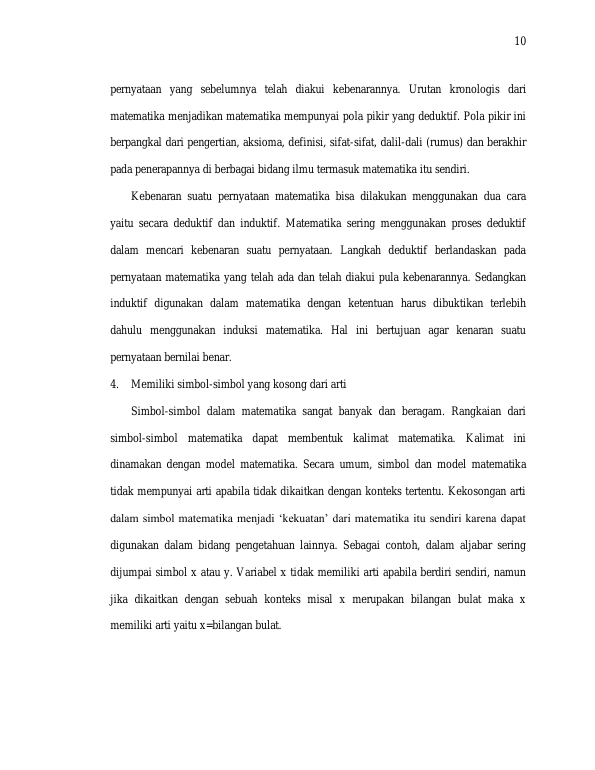 10

pernyataan yang sebelumnya telah diakui kebenarannya. Urutan kronologis dari matematika menjadikan matematika mempunyai pola pikir yang deduktif. Pola pikir ini berpangkal dari pengertian, aksioma, definisi, sifat-sifat, dalil-dali (rumus) dan berakhir pada penerapannya di berbagai bidang ilmu termasuk matematika itu sendiri.

Kebenaran suatu pernyataan matematika bisa dilakukan menggunakan dua cara yaitu secara deduktif dan induktif. Matematika sering menggunakan proses deduktif dalam mencari kebenaran suatu pernyataan. Langkah deduktif berlandaskan pada pernyataan matematika yang telah ada dan telah diakui pula kebenarannya. Sedangkan induktif digunakan dalam matematika dengan ketentuan harus dibuktikan terlebih dahulu menggunakan induksi matematika. Hal ini bertujuan agar kenaran suatu pernyataan bernilai benar.

4. Memiliki simbol-simbol yang kosong dari arti

Simbol-simbol dalam matematika sangat banyak dan beragam. Rangkaian dari simbol-simbol matematika dapat membentuk kalimat matematika. Kalimat ini dinamakan dengan model matematika. Secara umum, simbol dan model matematika tidak mempunyai arti apabila tidak dikaitkan dengan konteks tertentu. Kekosongan arti dalam simbol matematika menjadi 'kekuatan' dari matematika itu sendiri karena dapat digunakan dalam bidang pengetahuan lainnya. Sebagai contoh, dalam aljabar sering dijumpai simbol x atau y. Variabel x tidak memiliki arti apabila berdiri sendiri, namun jika dikaitkan dengan sebuah konteks misal x merupakan bilangan bulat maka x memiliki arti yaitu x=bilangan bulat.